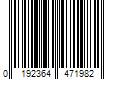 0 192364 471982